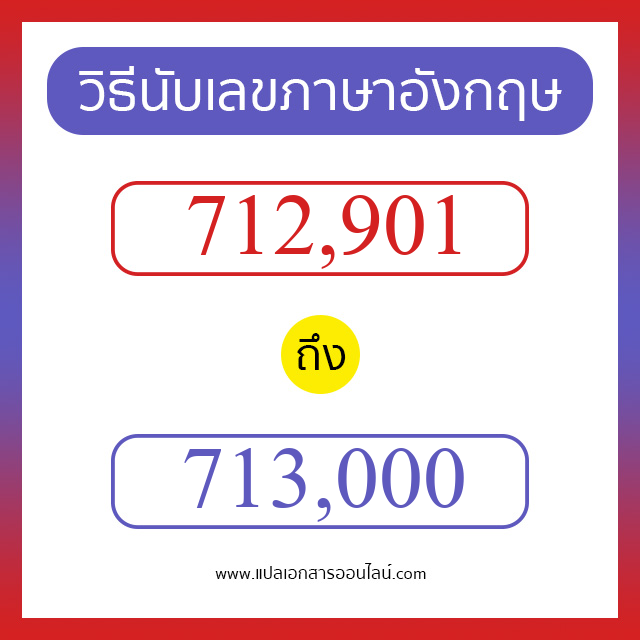 วิธีนับเลขภาษาอังกฤษ

712,901

ถึง

713,000

www.แปลเอกสารออนไลน์.com